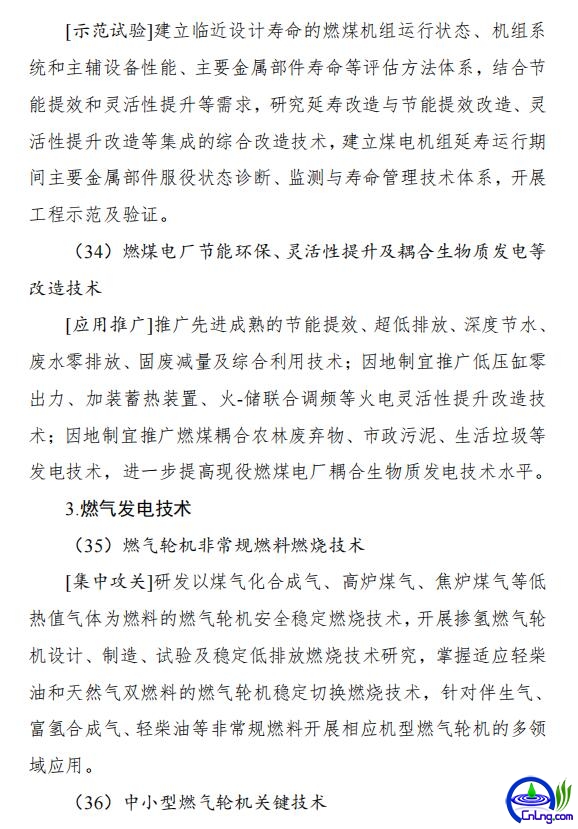 [示范试验]建立临近设计寿命的燃煤机组运行状态、机组系统和主辅设备性能、主要金属部件寿命等评估方法体系，结合节能提效和灵活性提升等需求，研究延寿改造与节能提效改造、灵活性提升改造等集成的综合改造技术，建立煤电机组延寿运行期间主要金属部件服役状态诊断、监测与寿命管理技术体系，开展工程示范及验证。

（34）燃煤电厂节能环保、灵活性提升及耦合生物质发电等改造技术

[应用推广]推广先进成熟的节能提效、超低排放、深度节水、废水零排放、固废减量及综合利用技术；因地制宜推广低压缸零出力、加装蓄热装置、火-储联合调频等火电灵活性提升改造技术；因地制宜推广燃煤耦合农林废弃物、市政污泥、生活垃圾等发电技术，进一步提高现役燃煤电厂耦合生物质发电技术水平。

3.燃气发电技术

（35）燃气轮机非常规燃料燃烧技术

[集中攻关]研发以煤气化合成气、高炉煤气、焦炉煤气等低热值气体为燃料的燃气轮机安全稳定燃烧技术，开展掺氢燃气轮机设计、制造、试验及稳定低排放燃烧技术研究，掌握适应轻柴油和天然气双燃料的燃气轮机稳定切换燃烧技术，针对伴生气、富氢合成气、轻柴油等非常规燃料开展相应机型燃气轮机的多领域应用。

（36）中小型燃气轮机关键技术

CnLng.com